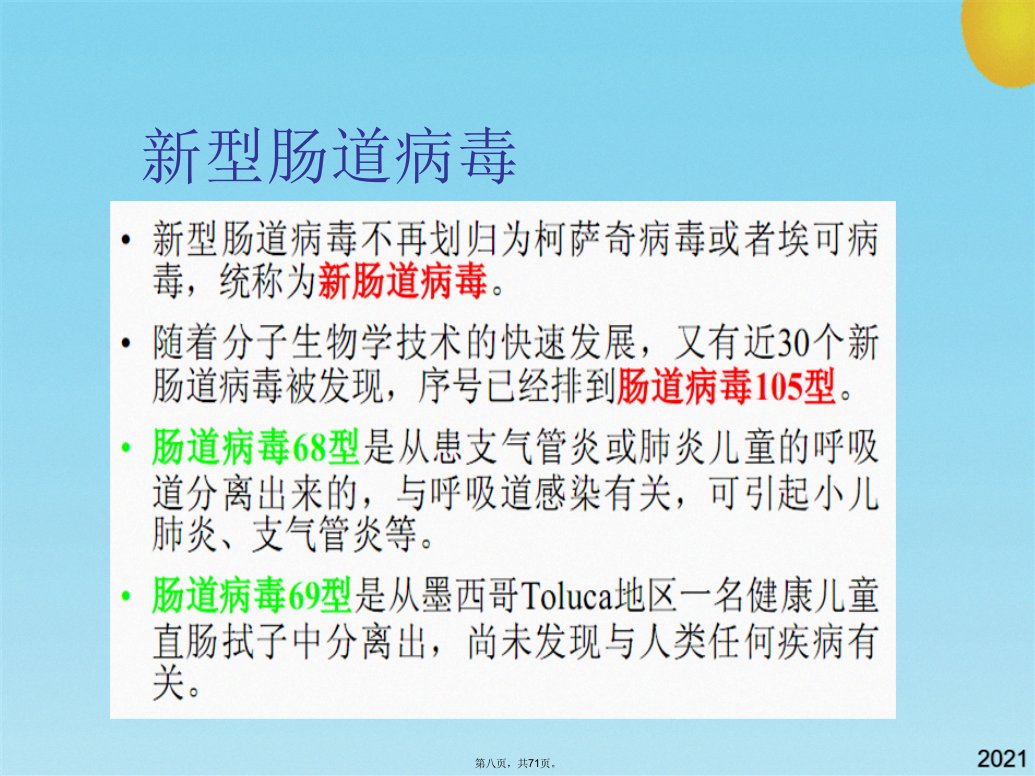 新型肠道病毒

• 新型肠道病毒不再划归为柯萨奇病毒或者埃可病毒，统称为新肠道病毒。

• 随着分子生物学技术的快速发展，又有近30个新肠道病毒被发现，序号已经排到肠道病毒105型。

• 肠道病毒68型是从患支气管炎或肺炎儿童的呼吸道分离出来的，与呼吸道感染有关，可引起小儿肺炎、支气管炎等。

• 肠道病毒69型是从墨西哥Toluca地区一名健康儿童直肠拭子中分离出，尚未发现与人类任何疾病有关。

第八页，共71页。

2021